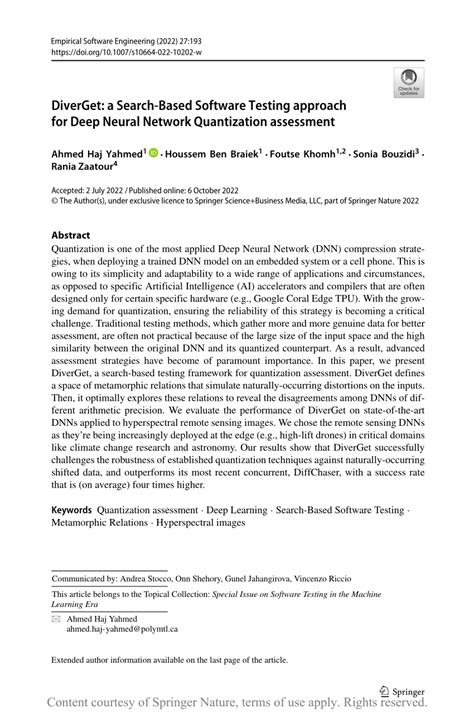 Empirical Software Engineering (2022) 27:193
https://doi.org/10.1007/s10664-022-10202-w

Check for updates

DiverGet: a Search-Based Software Testing approach for Deep Neural Network Quantization assessment

Ahmed Haj Yahmed$^1$ · Houssem Ben Braiek$^1$ · Foutse Khomh$^{1,2}$ · Sonia Bouzidi$^3$ · Rania Zaatour$^4$

Accepted: 2 July 2022 / Published online: 6 October 2022
© The Author(s), under exclusive licence to Springer Science+Business Media, LLC, part of Springer Nature 2022

Abstract
Quantization is one of the most applied Deep Neural Network (DNN) compression strategies, when deploying a trained DNN model on an embedded system or a cell phone. This is owing to its simplicity and adaptability to a wide range of applications and circumstances, as opposed to specific Artificial Intelligence (AI) accelerators and compilers that are often designed only for certain specific hardware (e.g., Google Coral Edge TPU). With the growing demand for quantization, ensuring the reliability of this strategy is becoming a critical challenge. Traditional testing methods, which gather more and more genuine data for better assessment, are often not practical because of the large size of the input space and the high similarity between the original DNN and its quantized counterpart. As a result, advanced assessment strategies have become of paramount importance. In this paper, we present DiverGet, a search-based testing framework for quantization assessment. DiverGet defines a space of metamorphic relations that simulate naturally-occurring distortions on the inputs. Then, it optimally explores these relations to reveal the disagreements among DNNs of different arithmetic precision. We evaluate the performance of DiverGet on state-of-the-art DNNs applied to hyperspectral remote sensing images. We chose the remote sensing DNNs as they're being increasingly deployed at the edge (e.g., high-lift drones) in critical domains like climate change research and astronomy. Our results show that DiverGet successfully challenges the robustness of established quantization techniques against naturally-occurring shifted data, and outperforms its most recent concurrent, DiffChaser, with a success rate that is (on average) four times higher.

Keywords Quantization assessment · Deep Learning · Search-Based Software Testing · Metamorphic Relations · Hyperspectral images

Communicated by: Andrea Stocco, Onn Shehory, Gunel Jahangirova, Vincenzo Riccio

This article belongs to the Topical Collection: Special Issue on Software Testing in the Machine Learning Era

Ahmed Haj Yahmed
ahmed.haj-yahmed@polymtl.ca

Extended author information available on the last page of the article.

Springer

Content courtesy of Springer Nature, terms of use apply. Rights reserved.